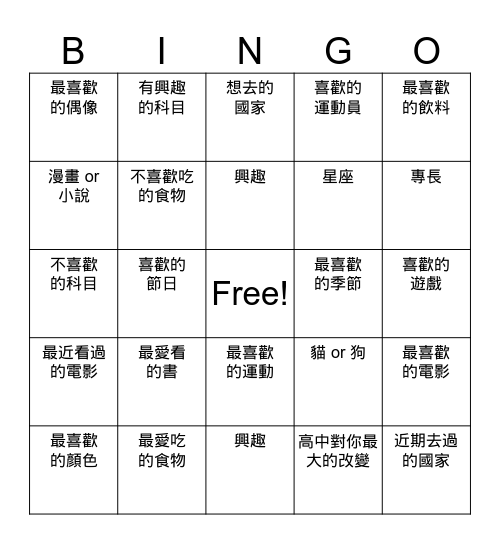 | B | I | N | G | O |
|---|---|---|---|---|
| 最喜歡的偶像 | 有興趣的科目 | 想去的國家 | 喜歡的運動員 | 最喜歡的飲料 |
| 漫畫 or 小說 | 不喜歡吃的食物 | 興趣 | 星座 | 專長 |
| 不喜歡的科目 | 喜歡的節日 | Free! | 最喜歡的季節 | 喜歡的遊戲 |
| 最近看過的電影 | 最愛看的書 | 最喜歡的運動 | 貓 or 狗 | 最喜歡的電影 |
| 最喜歡的顏色 | 最愛吃的食物 | 興趣 | 高中對你最大的改變 | 近期去過的國家 |